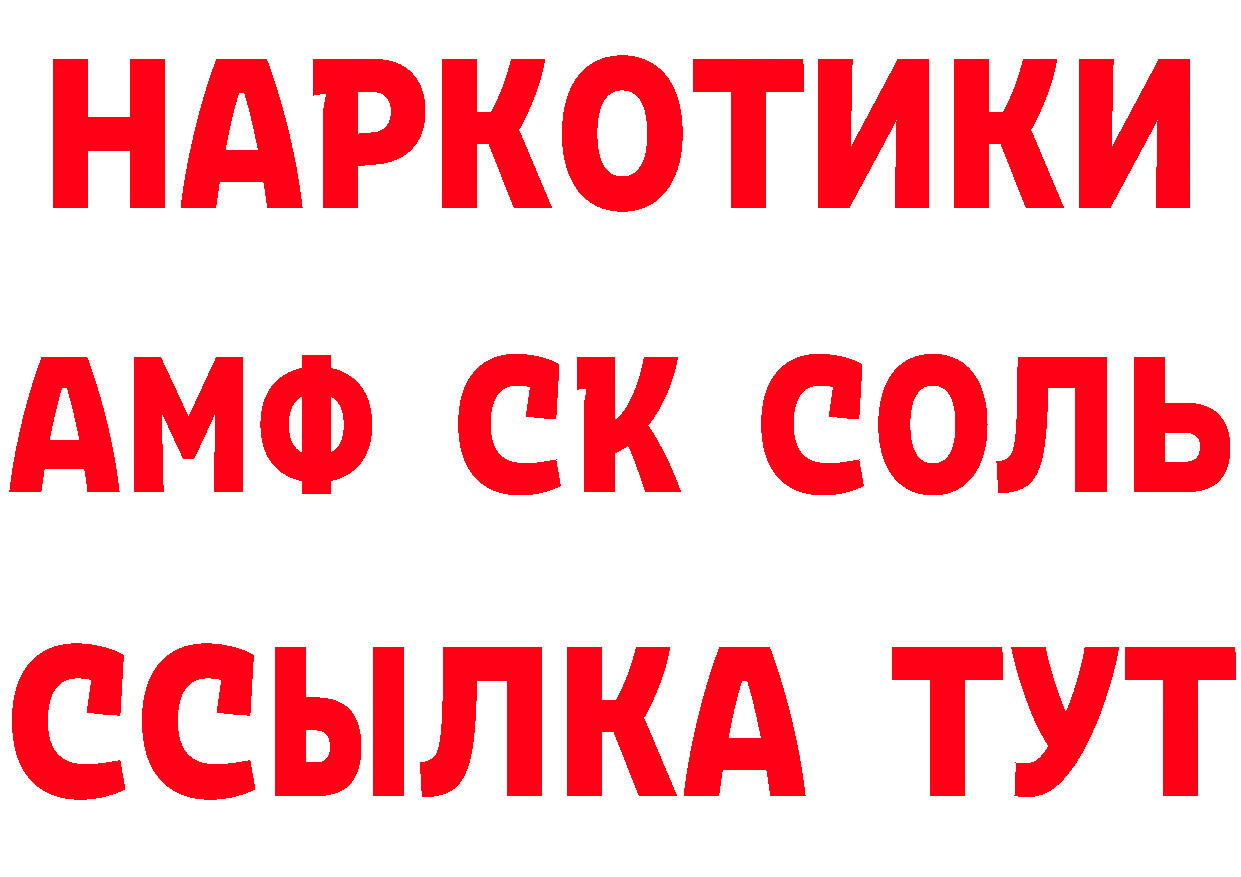 НАРКОТИКИ

АМФ СК СОЛЬ

ССЫЛКА ТУТ